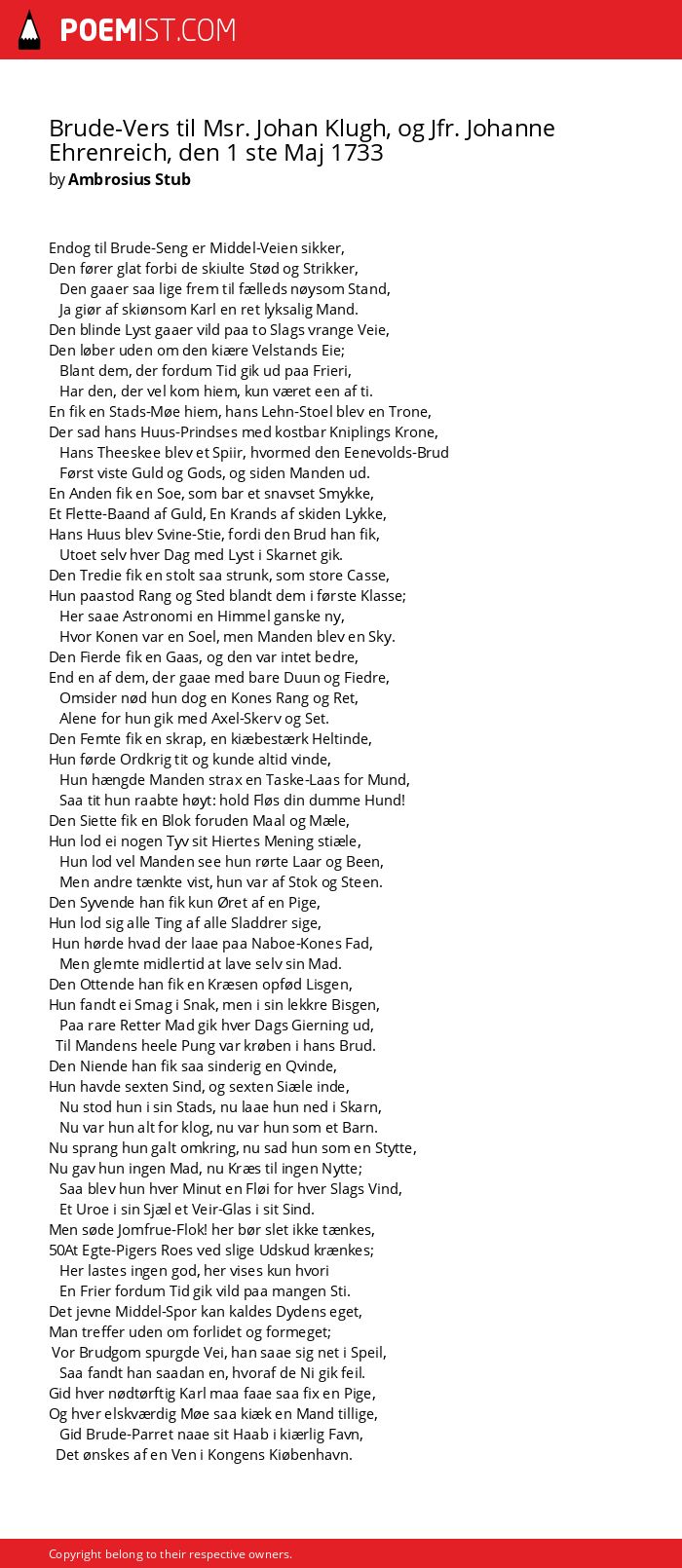 POEMIST.COM

Brude-Vers til Msr. Johan Klugh, og Jfr. Johanne Ehrenreich, den 1 ste Maj 1733
by Ambrosius Stub

Endog til Brude-Seng er Middel-Veien sikker,
Den fører glat forbi de skiulte Stød og Strikker,
Den gaaer saa lige frem til fælleds nøysom Stand,
Ja giør af skiønsom Karl en ret lyksalig Mand.
Den blinde Lyst gaaer vild paa to Slags vrange Veie,
Den løber uden om den kiære Velstands Eie;
Blant dem, der fordum Tid gik ud paa Frieri,
Har den, der vel kom hiem, kun været een af ti.
En fik en Stads-Møe hiem, hans Lehn-Stoel blev en Trone,
Der sad hans Huus-Prindses med kostbar Kniplings Krone,
Hans Theeskee blev et Spiir, hvormed den Eenevolds-Brud
Først viste Guld og Gods, og siden Manden ud.
En Anden fik en Soe, som bar et snavset Smykke,
Et Flette-Baand af Guld, En Krands af skiden Lykke,
Hans Huus blev Svine-Stie, fordi den Brud han fik,
Utoet selv hver Dag med Lyst i Skarnet gik.
Den Tredie fik en stolt saa strunk, som store Casse,
Hun paastod Rang og Sted blandt dem i første Klasse;
Her saae Astronomi en Himmel ganske ny,
Hvor Konen var en Soel, men Manden blev en Sky.
Den Fierde fik en Gaas, og den var intet bedre,
End en af dem, der gaae med bare Duun og Fiedre,
Omsider nød hun dog en Kones Rang og Ret,
Alene for hun gik med Axel-Skerv og Set.
Den Femte fik en skrap, en kiæbestærk Heltinde,
Hun førde Ordkrig tit og kunde altid vinde,
Hun hængde Manden strax en Taske-Laas for Mund,
Saa tit hun raabte høyt: hold Fløs din dumme Hund!
Den Siette fik en Blok foruden Maal og Mæle,
Hun lod ei nogen Tyv sit Hiertes Mening stiæle,
Hun lod vel Manden see hun rørte Laar og Been,
Men andre tænkte vist, hun var af Stok og Steen.
Den Syvende han fik kun Øret af en Pige,
Hun lod sig alle Ting af alle Sladdrer sige,
Hun hørde hvad der laae paa Naboe-Kones Fad,
Men glemte midlertid at lave selv sin Mad.
Den Ottende han fik en Kræsen opfød Lisgen,
Hun fandt ei Smag i Snak, men i sin lekkre Bisgen,
Paa rare Retter Mad gik hver Dags Gierning ud,
Til Mandens heele Pung var krøben i hans Brud.
Den Niende han fik saa sinderig en Qvinde,
Hun havde sexten Sind, og sexten Siæle inde,
Nu stod hun i sin Stads, nu laae hun ned i Skarn,
Nu var hun alt for klog, nu var hun som et Barn.
Nu sprang hun galt omkring, nu sad hun som en Stytte,
Nu gav hun ingen Mad, nu Kræs til ingen Nytte;
Saa blev hun hver Minut en Fløi for hver Slags Vind,
Et Uroe i sin Sjæl et Veir-Glas i sit Sind.
Men søde Jomfrue-Flok! her bør slet ikke tænkes,
50At Egte-Pigers Roes ved slige Udskud krænkes;
Her lastes ingen god, her vises kun hvori
En Frier fordum Tid gik vild paa mangen Sti.
Det jevne Middel-Spor kan kaldes Dydens eget,
Man treffer uden om forlidet og formeget;
Vor Brudgom spurgde Vei, han saae sig net i Speil,
Saa fandt han saadan en, hvoraf de Ni gik feil.
Gid hver nødtørftig Karl maa faae saa fix en Pige,
Og hver elskværdig Møe saa kiæk en Mand tillige,
Gid Brude-Parret naae sit Haab i kiærlig Favn,
Det ønskes af en Ven i Kongens Kiøbenhavn.

Copyright belong to their respective owners.